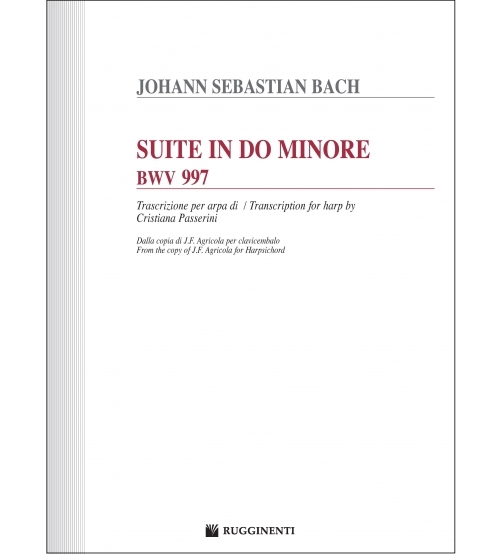 JOHANN SEBASTIAN BACH

SUITE IN DO MINORE
BWV 997

Trascrizione per arpa di / Transcription for harp by
Cristiana Passerini

Dalla copia di J.F. Agricola per clavicembalo
From the copy of J.F. Agricola for Harpsichord

RUGGINENTI